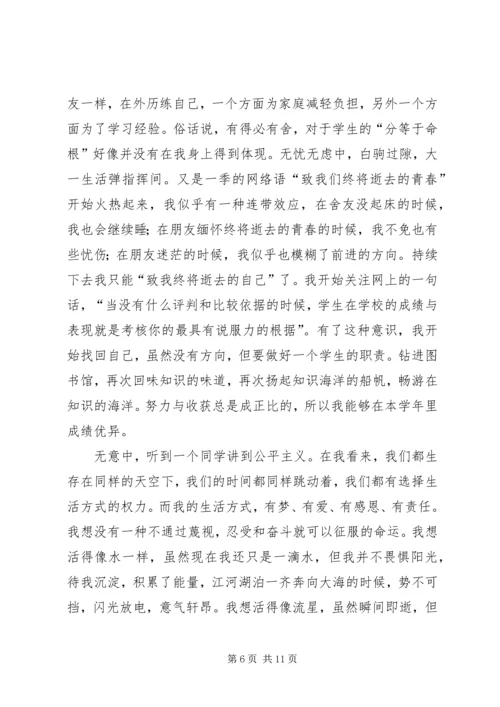 友一样，在外历练自己，一个方面为家庭减轻负担，另外一个方面为了学习经验。俗话说，有得必有舍，对于学生的“分等于命根”好像并没有在我身上得到体现。无忧无虑中，白驹过隙，大一生活弹指挥间。又是一季的网络语“致我们终将逝去的青春”开始火热起来，我似乎有一种连带效应，在舍友没起床的时候，我也会继续睡；在朋友缅怀终将逝去的青春的时候，我不免也有些忧伤；在朋友迷茫的时候，我似乎也模糊了前进的方向。持续下去我只能“致我终将逝去的自己”了。我开始关注网上的一句话，“当没有什么评判和比较依据的时候，学生在学校的成绩与表现就是考核你的最具有说服力的根据”。有了这种意识，我开始找回自己，虽然没有方向，但要做好一个学生的职责。钻进图书馆，再次回味知识的味道，再次扬起知识海洋的船帆，畅游在知识的海洋。努力与收获总是成正比的，所以我能够在本学年里成绩优异。

无意中，听到一个同学讲到公平主义。在我看来，我们都生存在同样的天空下，我们的时间都同样跳动着，我们都有选择生活方式的权力。而我的生活方式，有梦、有爱、有感恩、有责任。我想没有一种不通过蔑视，忍受和奋斗就可以征服的命运。我想活得像水一样，虽然现在我还只是一滴水，但我并不畏惧阳光，待我沉淀，积累了能量，江河湖泊一齐奔向大海的时候，势不可挡，闪光放电，意气轩昂。我想活得像流星，虽然瞬间即逝，但

第 6 页 共 11 页